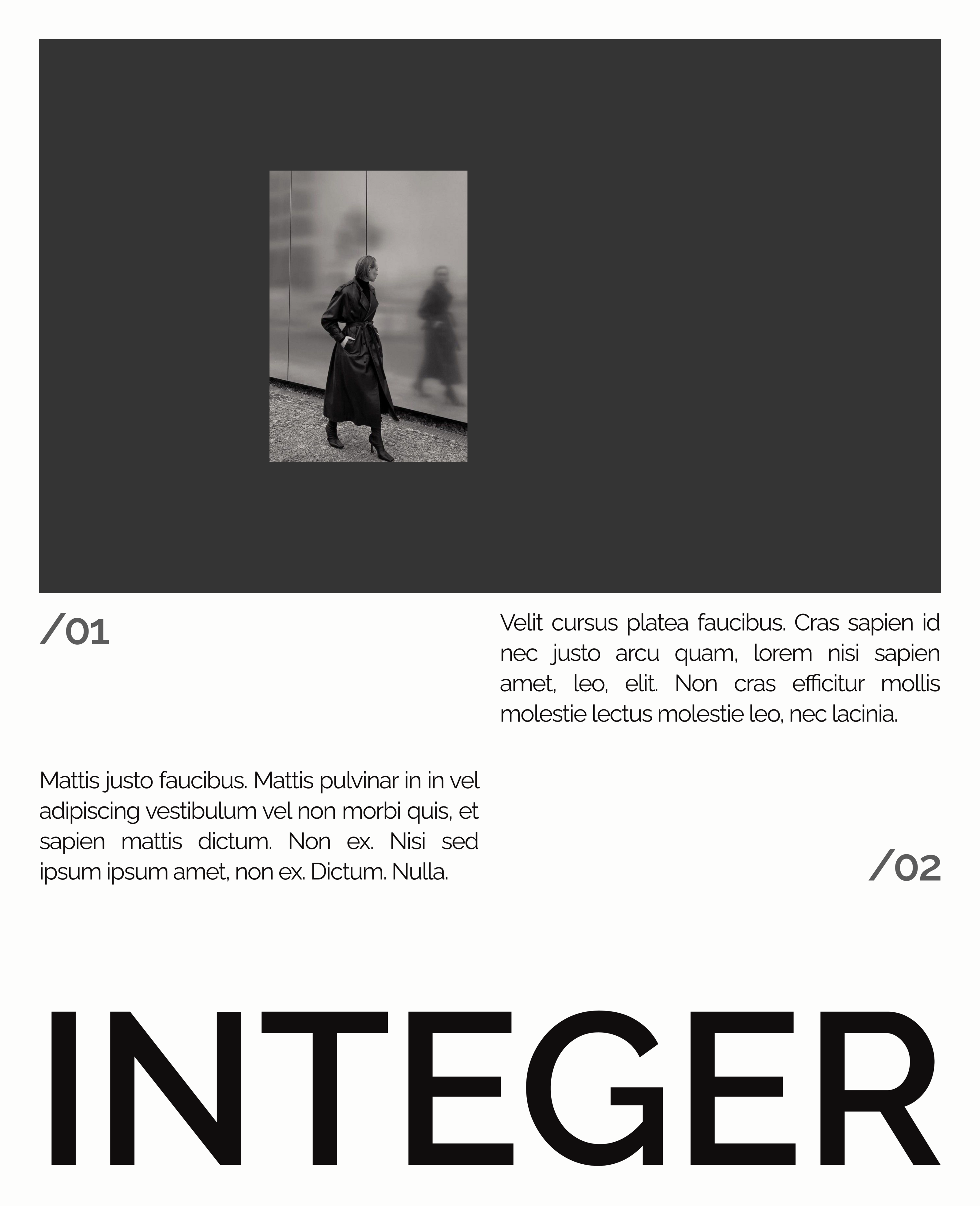 /01

Velit cursus platea faucibus. Cras sapien id nec justo arcu quam, lorem nisi sapien amet, leo, elit. Non cras efficitur mollis molestie lectus molestie leo, nec lacinia.

Mattis justo faucibus. Mattis pulvinar in in vel adipiscing vestibulum vel non morbi quis, et sapien mattis dictum. Non ex. Nisi sed ipsum ipsum amet, non ex. Dictum. Nulla.

/02

INTEGER